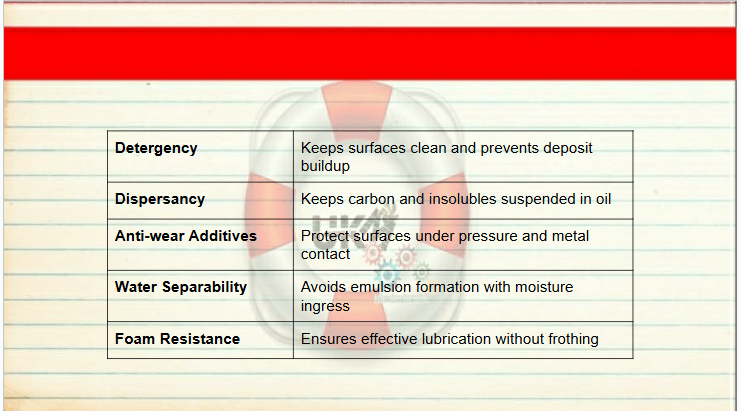 | Detergency | Keeps surfaces clean and prevents deposit buildup |
|---|---|
| Dispersancy | Keeps carbon and insolubles suspended in oil |
| Anti-wear Additives | Protect surfaces under pressure and metal contact |
| Water Separability | Avoids emulsion formation with moisture ingress |
| Foam Resistance | Ensures effective lubrication without frothing |